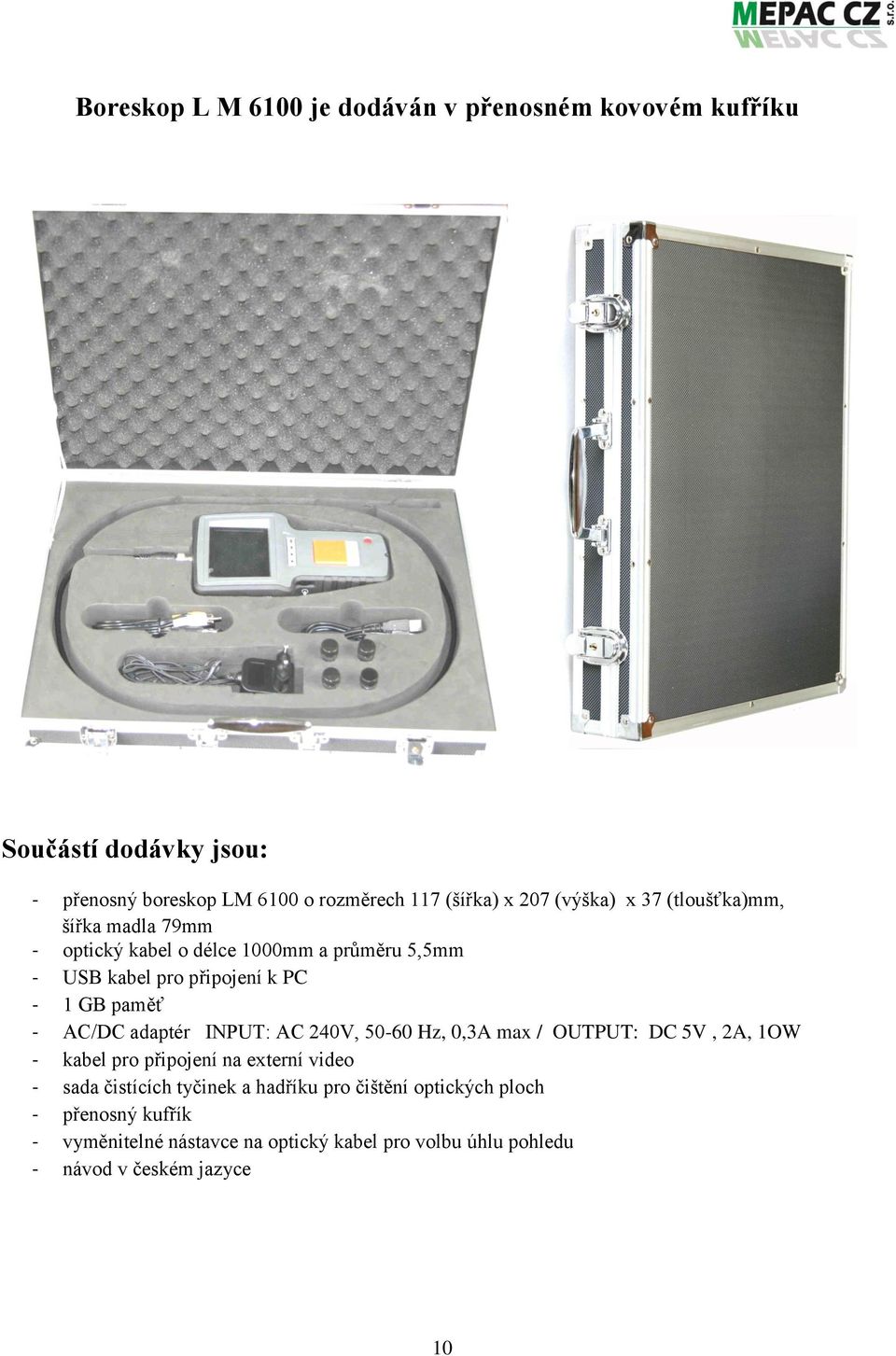 MEPAC CZ s.r.o.

Boreskop L M 6100 je dodáván v přenosném kovovém kufříku

Součástí dodávky jsou:

- přenosný boreskop LM 6100 o rozměrech 117 (šířka) x 207 (výška) x 37 (tloušťka)mm, šířka madla 79mm
- optický kabel o délce 1000mm a průměru 5,5mm
- USB kabel pro připojení k PC
- 1 GB paměť
- AC/DC adaptér INPUT: AC 240V, 50-60 Hz, 0,3A max / OUTPUT: DC 5V , 2A, 1OW
- kabel pro připojení na externí video
- sada čistících tyčinek a hadříku pro čištění optických ploch
- přenosný kufřík
- vyměnitelné nástavce na optický kabel pro volbu úhlu pohledu
- návod v českém jazyce

10